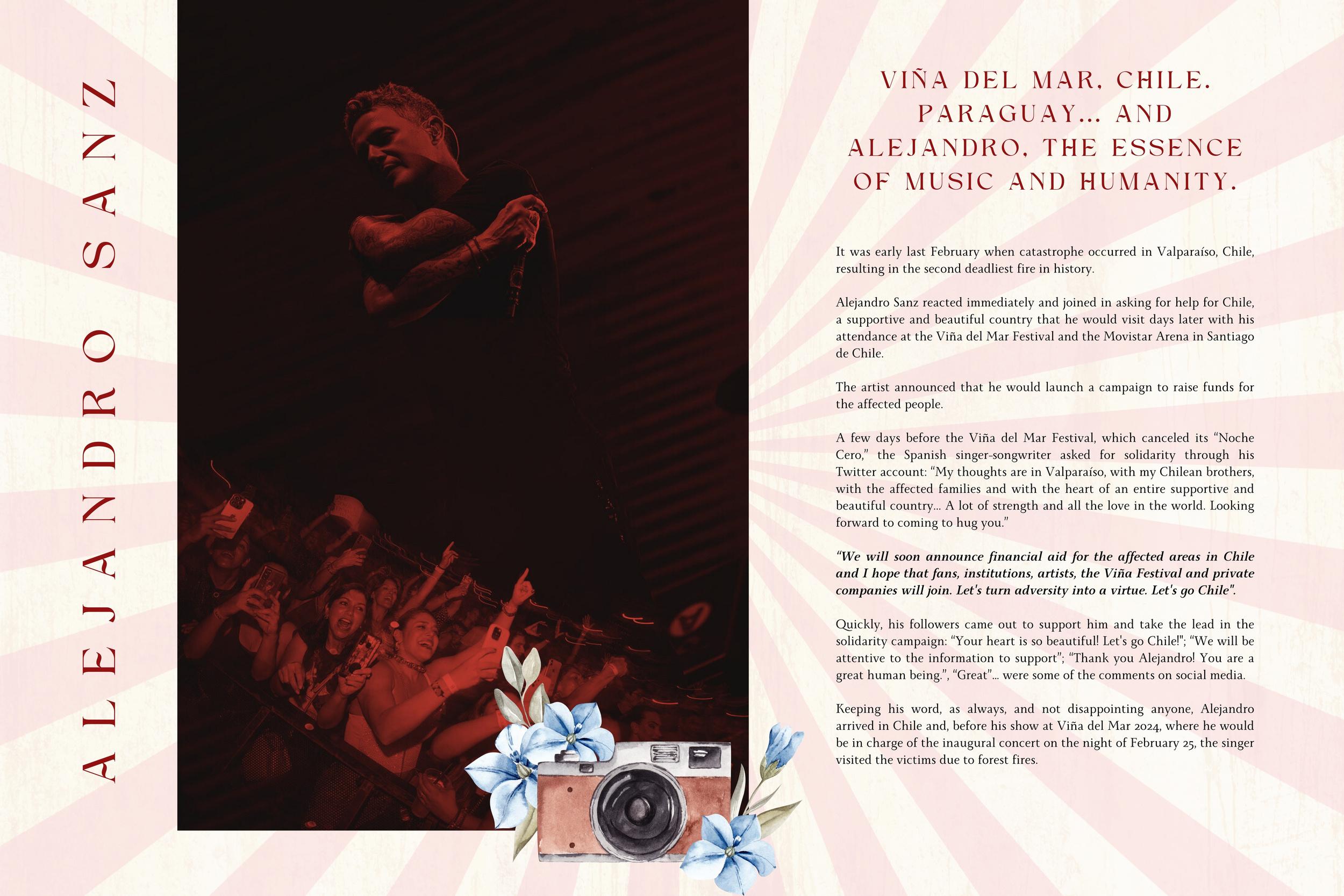 ALEJANDRO SANZ

VIÑA DEL MAR, CHILE. PARAGUAY... AND ALEJANDRO, THE ESSENCE OF MUSIC AND HUMANITY.

It was early last February when catastrophe occurred in Valparaíso, Chile, resulting in the second deadliest fire in history.

Alejandro Sanz reacted immediately and joined in asking for help for Chile, a supportive and beautiful country that he would visit days later with his attendance at the Viña del Mar Festival and the Movistar Arena in Santiago de Chile.

The artist announced that he would launch a campaign to raise funds for the affected people.

A few days before the Viña del Mar Festival, which canceled its "Noche Cero," the Spanish singer-songwriter asked for solidarity through his Twitter account: "My thoughts are in Valparaíso, with my Chilean brothers, with the affected families and with the heart of an entire supportive and beautiful country... A lot of strength and all the love in the world. Looking forward to coming to hug you."

"We will soon announce financial aid for the affected areas in Chile and I hope that fans, institutions, artists, the Viña Festival and private companies will join. Let's turn adversity into a virtue. Let's go Chile".

Quickly, his followers came out to support him and take the lead in the solidarity campaign: "Your heart is so beautiful! Let's go Chile!"; "We will be attentive to the information to support"; "Thank you Alejandro! You are a great human being.", "Great"... were some of the comments on social media.

Keeping his word, as always, and not disappointing anyone, Alejandro arrived in Chile and, before his show at Viña del Mar 2024, where he would be in charge of the inaugural concert on the night of February 25, the singer visited the victims due to forest fires.